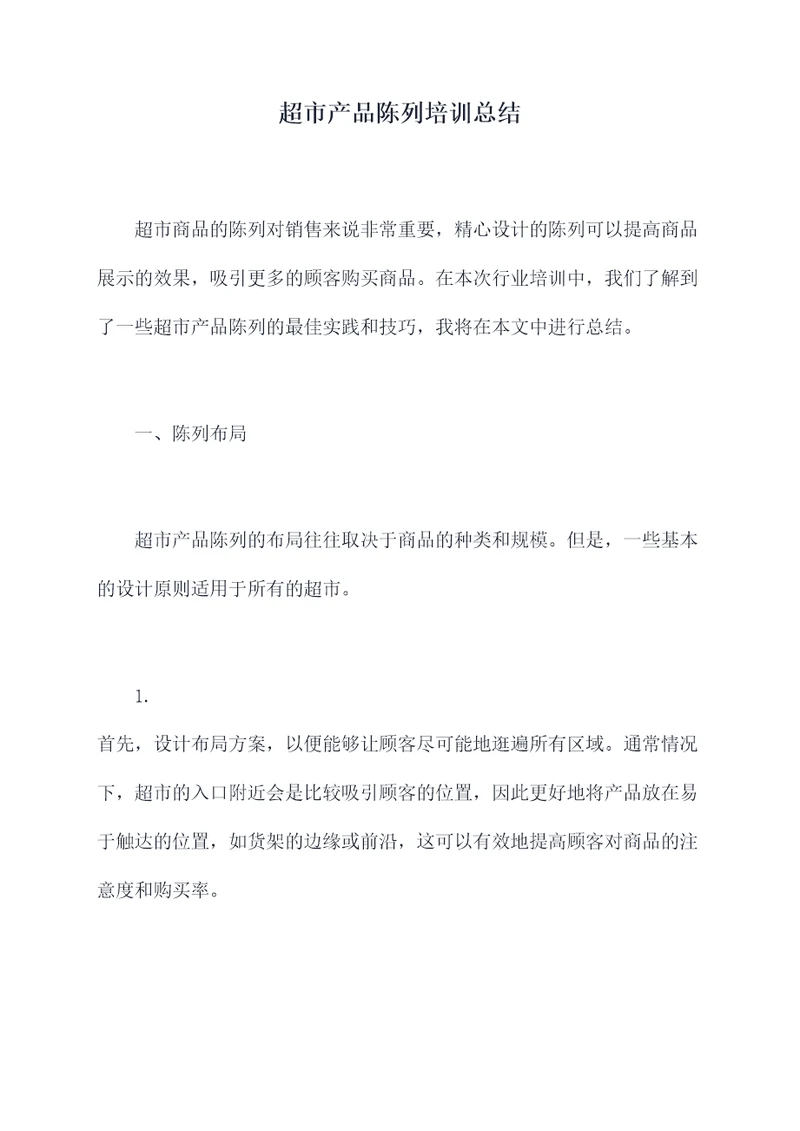 超市产品陈列培训总结

超市商品的陈列对销售来说非常重要，精心设计的陈列可以提高商品展示的效果，吸引更多的顾客购买商品。在本次行业培训中，我们了解到了一些超市产品陈列的最佳实践和技巧，我将在本文中进行总结。

一、陈列布局

超市产品陈列的布局往往取决于商品的种类和规模。但是，一些基本的设计原则适用于所有的超市。

1.

首先，设计布局方案，以便能够让顾客尽可能地逛遍所有区域。通常情况下，超市的入口附近会是比较吸引顾客的位置，因此更好地将产品放在易于触达的位置，如货架的边缘或前沿，这可以有效地提高顾客对商品的注意度和购买率。